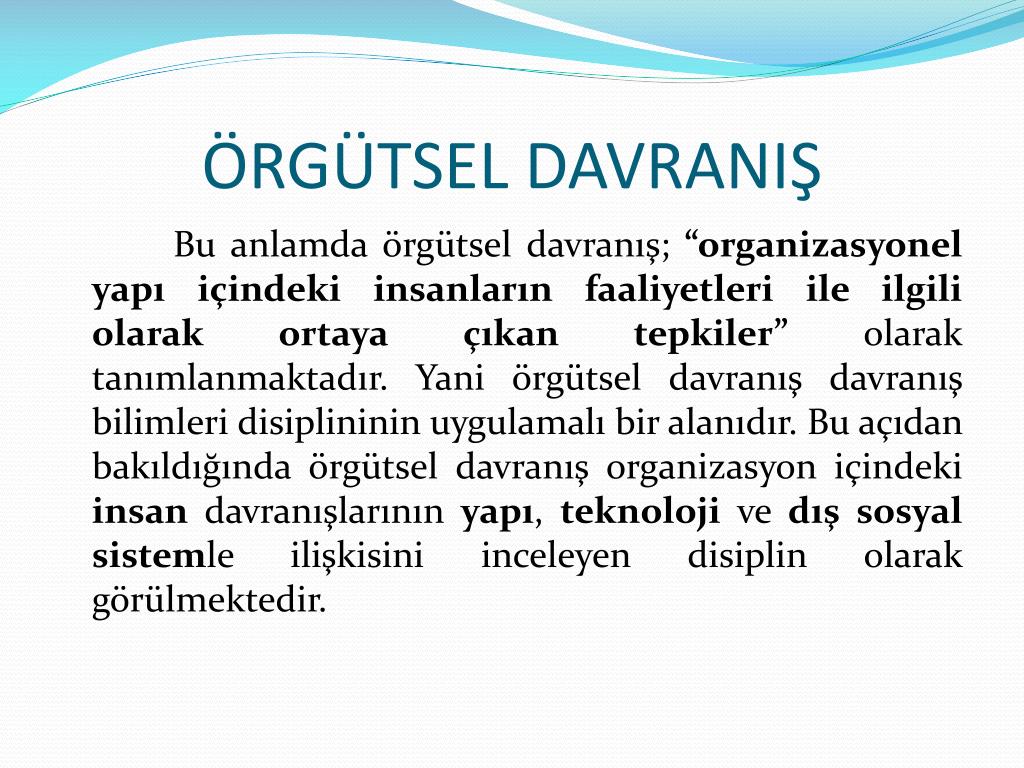 ÖRGÜTSEL DAVRANIŞ

Bu anlamda örgütsel davranış; “organizasyonel yapı içindeki insanların faaliyetleri ile ilgili olarak ortaya çıkan tepkiler” olarak tanımlanmaktadır. Yani örgütsel davranış davranış bilimleri disiplininin uygulamalı bir alanıdır. Bu açıdan bakıldığında örgütsel davranış organizasyon içindeki insan davranışlarının yapı, teknoloji ve dış sosyal sistemle ilişkisini inceleyen disiplin olarak görülmektedir.